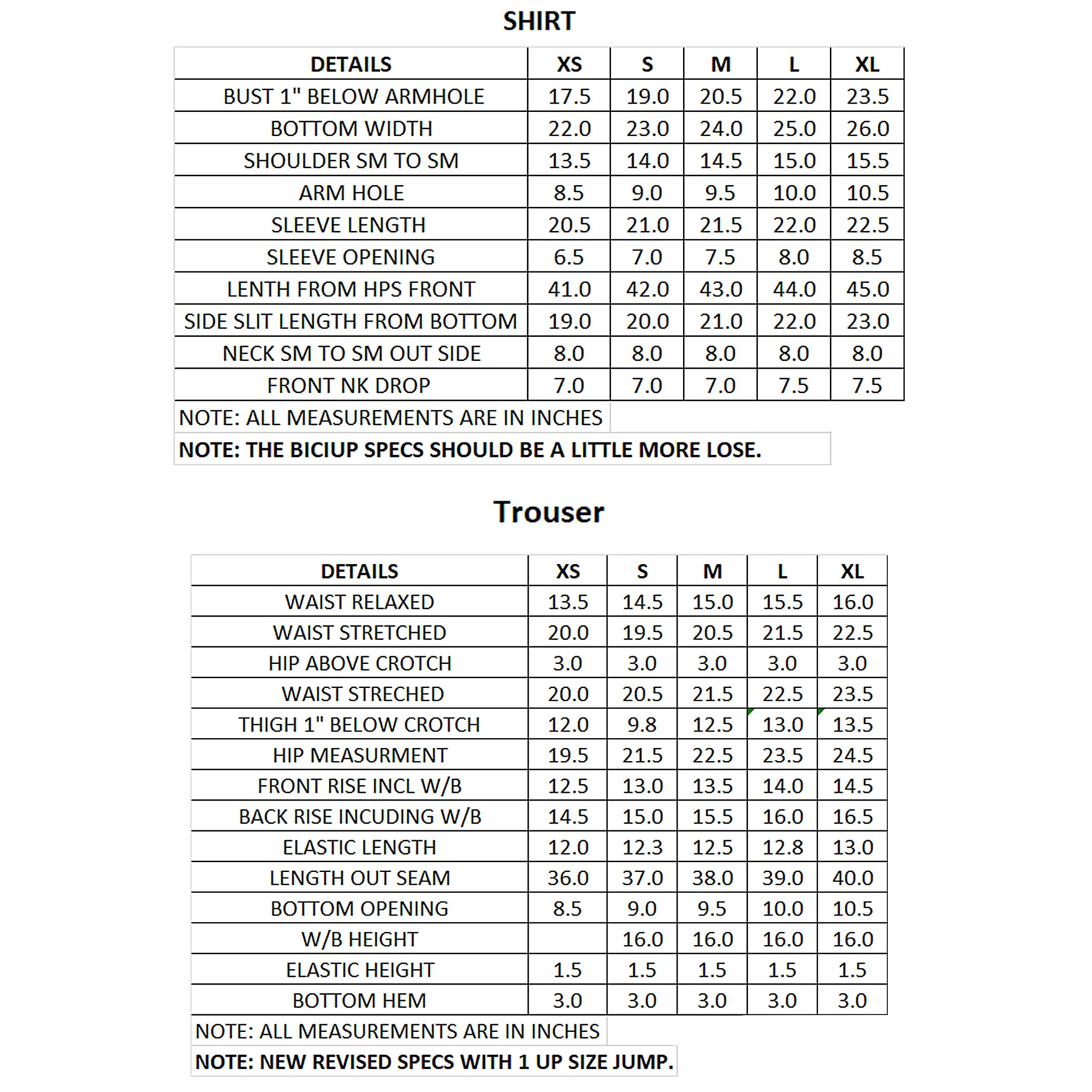 SHIRT

| DETAILS | XS | S | M | L | XL |
|---|---|---|---|---|---|
| BUST 1" BELOW ARMHOLE | 17.5 | 19.0 | 20.5 | 22.0 | 23.5 |
| BOTTOM WIDTH | 22.0 | 23.0 | 24.0 | 25.0 | 26.0 |
| SHOULDER SM TO SM | 13.5 | 14.0 | 14.5 | 15.0 | 15.5 |
| ARM HOLE | 8.5 | 9.0 | 9.5 | 10.0 | 10.5 |
| SLEEVE LENGTH | 20.5 | 21.0 | 21.5 | 22.0 | 22.5 |
| SLEEVE OPENING | 6.5 | 7.0 | 7.5 | 8.0 | 8.5 |
| LENTH FROM HPS FRONT | 41.0 | 42.0 | 43.0 | 44.0 | 45.0 |
| SIDE SLIT LENGTH FROM BOTTOM | 19.0 | 20.0 | 21.0 | 22.0 | 23.0 |
| NECK SM TO SM OUT SIDE | 8.0 | 8.0 | 8.0 | 8.0 | 8.0 |
| FRONT NK DROP | 7.0 | 7.0 | 7.0 | 7.5 | 7.5 |

NOTE: ALL MEASUREMENTS ARE IN INCHES

NOTE: THE BICIUP SPECS SHOULD BE A LITTLE MORE LOSE.

Trouser

| DETAILS | XS | S | M | L | XL |
|---|---|---|---|---|---|
| WAIST RELAXED | 13.5 | 14.5 | 15.0 | 15.5 | 16.0 |
| WAIST STRETCHED | 20.0 | 19.5 | 20.5 | 21.5 | 22.5 |
| HIP ABOVE CROTCH | 3.0 | 3.0 | 3.0 | 3.0 | 3.0 |
| WAIST STRECHED | 20.0 | 20.5 | 21.5 | 22.5 | 23.5 |
| THIGH 1" BELOW CROTCH | 12.0 | 9.8 | 12.5 | 13.0 | 13.5 |
| HIP MEASURMENT | 19.5 | 21.5 | 22.5 | 23.5 | 24.5 |
| FRONT RISE INCL W/B | 12.5 | 13.0 | 13.5 | 14.0 | 14.5 |
| BACK RISE INCUDING W/B | 14.5 | 15.0 | 15.5 | 16.0 | 16.5 |
| ELASTIC LENGTH | 12.0 | 12.3 | 12.5 | 12.8 | 13.0 |
| LENGTH OUT SEAM | 36.0 | 37.0 | 38.0 | 39.0 | 40.0 |
| BOTTOM OPENING | 8.5 | 9.0 | 9.5 | 10.0 | 10.5 |
| W/B HEIGHT | | 16.0 | 16.0 | 16.0 | 16.0 |
| ELASTIC HEIGHT | 1.5 | 1.5 | 1.5 | 1.5 | 1.5 |
| BOTTOM HEM | 3.0 | 3.0 | 3.0 | 3.0 | 3.0 |

NOTE: ALL MEASUREMENTS ARE IN INCHES

NOTE: NEW REVISED SPECS WITH 1 UP SIZE JUMP.